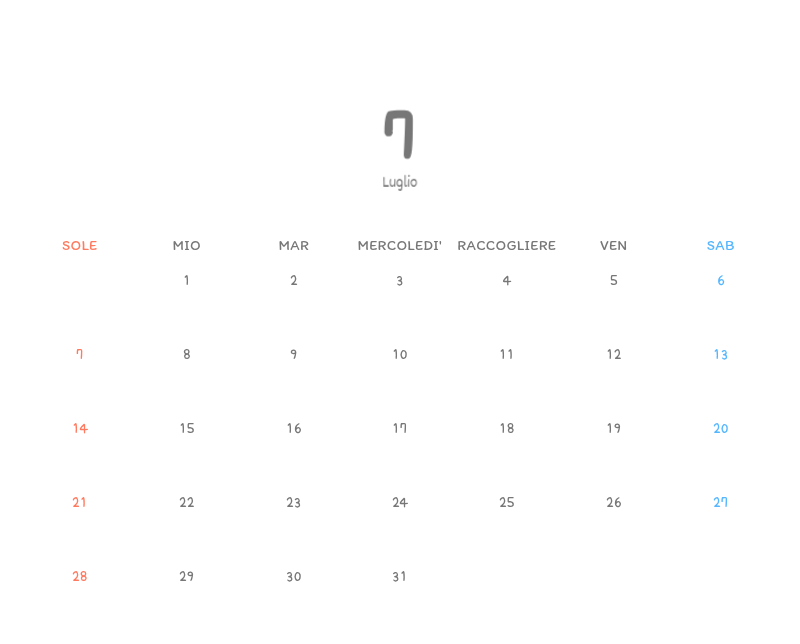 7

Luglio

| SOLE | MIO | MAR | MERCOLEDI' | RACCOGLIERE | VEN | SAB |
|---|---|---|---|---|---|---|
| | 1 | 2 | 3 | 4 | 5 | 6 |
| 7 | 8 | 9 | 10 | 11 | 12 | 13 |
| 14 | 15 | 16 | 17 | 18 | 19 | 20 |
| 21 | 22 | 23 | 24 | 25 | 26 | 27 |
| 28 | 29 | 30 | 31 | | | |